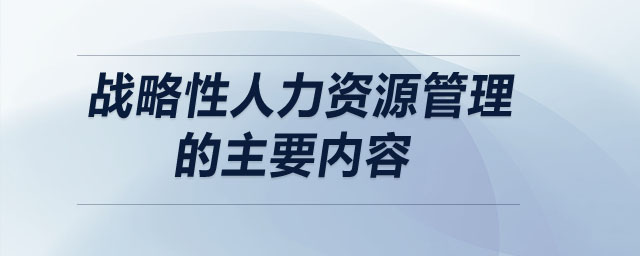 战略性人力资源管理的主要内容